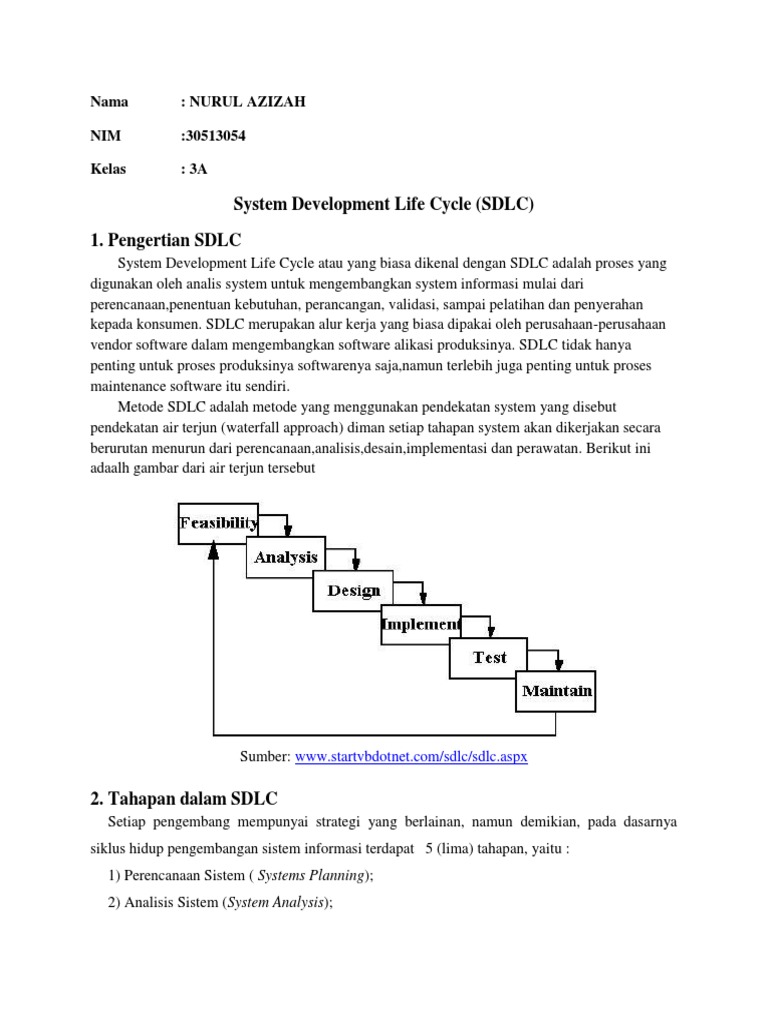 Nama : NURUL AZIZAH

NIM :30513054

Kelas : 3A

System Development Life Cycle (SDLC)

1. Pengertian SDLC

System Development Life Cycle atau yang biasa dikenal dengan SDLC adalah proses yang digunakan oleh analis system untuk mengembangkan system informasi mulai dari perencanaan,penentuan kebutuhan, perancangan, validasi, sampai pelatihan dan penyerahan kepada konsumen. SDLC merupakan alur kerja yang biasa dipakai oleh perusahaan-perusahaan vendor software dalam mengembangkan software alikasi produksinya. SDLC tidak hanya penting untuk proses produksinya softwarenya saja,namun terlebih juga penting untuk proses maintenance software itu sendiri.

Metode SDLC adalah metode yang menggunakan pendekatan system yang disebut pendekatan air terjun (waterfall approach) diman setiap tahapan system akan dikerjakan secara berurutan menurun dari perencanaan,analisis,desain,implementasi dan perawatan. Berikut ini adaalh gambar dari air terjun tersebut

Feasibility
Analysis
Design
Implement
Test
Maintain

Sumber: www.startvbdotnet.com/sdlc/sdlc.aspx

2. Tahapan dalam SDLC

Setiap pengembang mempunyai strategi yang berlainan, namun demikian, pada dasarnya siklus hidup pengembangan sistem informasi terdapat 5 (lima) tahapan, yaitu :

1) Perencanaan Sistem ( Systems Planning);

2) Analisis Sistem (System Analysis);